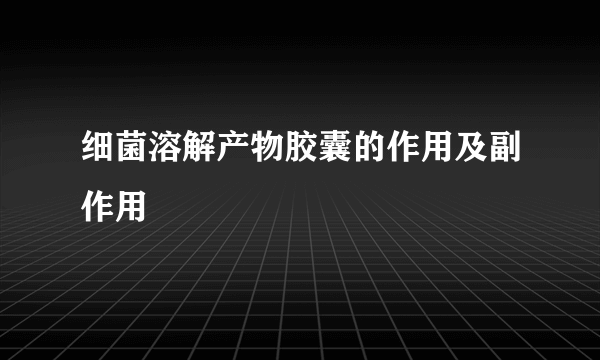 细菌溶解产物胶囊的作用及副作用